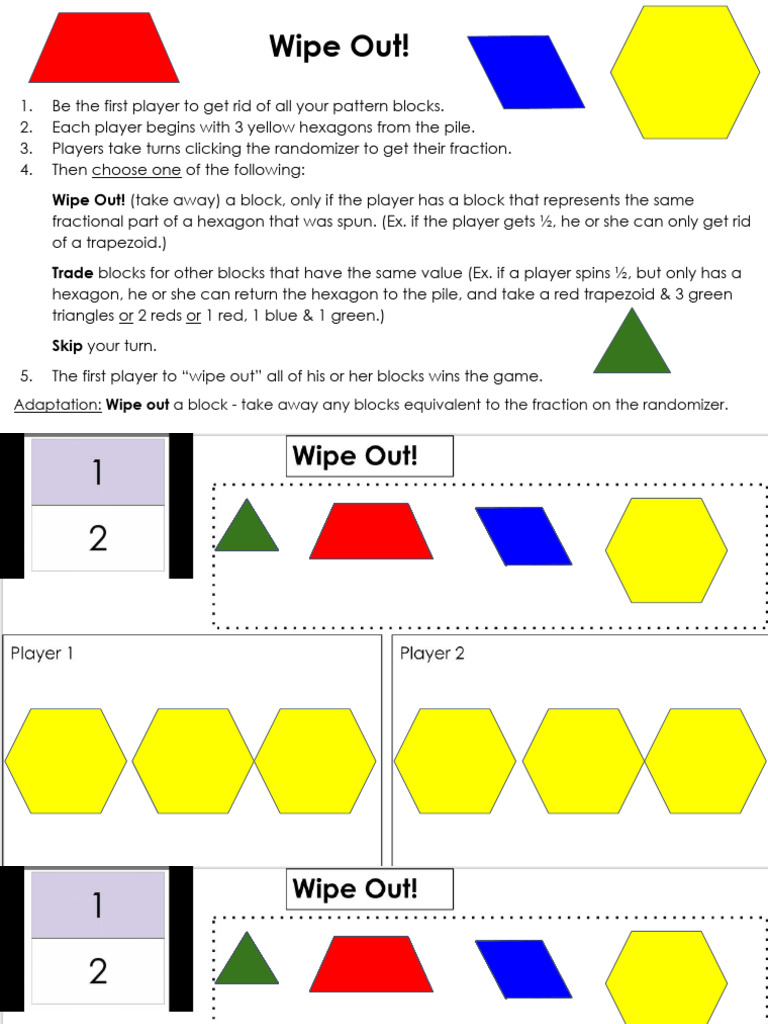 Wipe Out!

1. Be the first player to get rid of all your pattern blocks.
2. Each player begins with 3 yellow hexagons from the pile.
3. Players take turns clicking the randomizer to get their fraction.
4. Then choose one of the following:

Wipe Out! (take away) a block, only if the player has a block that represents the same fractional part of a hexagon that was spun. (Ex. if the player gets ½, he or she can only get rid of a trapezoid.)

Trade blocks for other blocks that have the same value (Ex. if a player spins ½, but only has a hexagon, he or she can return the hexagon to the pile, and take a red trapezoid & 3 green triangles or 2 reds or 1 red, 1 blue & 1 green.)

Skip your turn.

5. The first player to "wipe out" all of his or her blocks wins the game.

Adaptation: Wipe out a block - take away any blocks equivalent to the fraction on the randomizer.

1
2

Wipe Out!

Player 1

Player 2

1
2

Wipe Out!